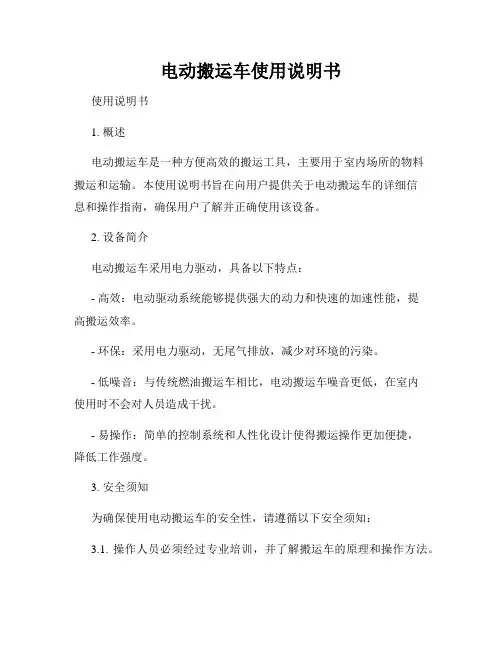 电动搬运车使用说明书

使用说明书

1. 概述

电动搬运车是一种方便高效的搬运工具，主要用于室内场所的物料搬运和运输。本使用说明书旨在向用户提供关于电动搬运车的详细信息和操作指南，确保用户了解并正确使用该设备。

2. 设备简介

电动搬运车采用电力驱动，具备以下特点：

- 高效：电动驱动系统能够提供强大的动力和快速的加速性能，提高搬运效率。

- 环保：采用电力驱动，无尾气排放，减少对环境的污染。

- 低噪音：与传统燃油搬运车相比，电动搬运车噪音更低，在室内使用时不会对人员造成干扰。

- 易操作：简单的控制系统和人性化设计使得搬运操作更加便捷，降低工作强度。

3. 安全须知

为确保使用电动搬运车的安全性，请遵循以下安全须知：

3.1. 操作人员必须经过专业培训，并了解搬运车的原理和操作方法。